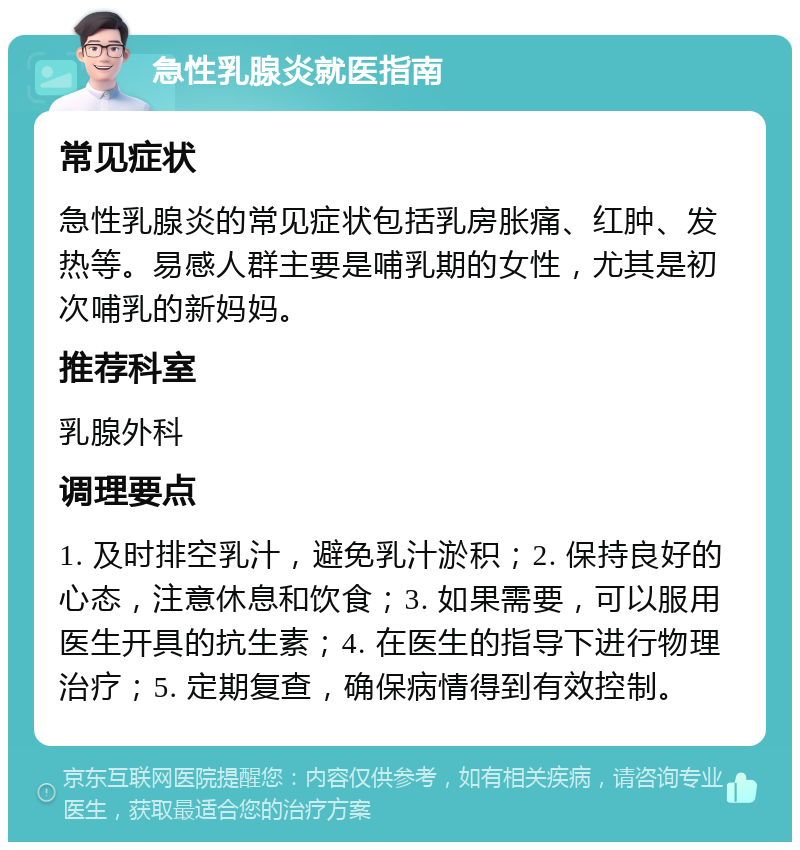 急性乳腺炎就医指南

常见症状

急性乳腺炎的常见症状包括乳房胀痛、红肿、发热等。易感人群主要是哺乳期的女性，尤其是初次哺乳的新妈妈。

推荐科室

乳腺外科

调理要点

1. 及时排空乳汁，避免乳汁淤积；2. 保持良好的心态，注意休息和饮食；3. 如果需要，可以服用医生开具的抗生素；4. 在医生的指导下进行物理治疗；5. 定期复查，确保病情得到有效控制。

京东互联网医院提醒您：内容仅供参考，如有相关疾病，请咨询专业医生，获取最适合您的治疗方案